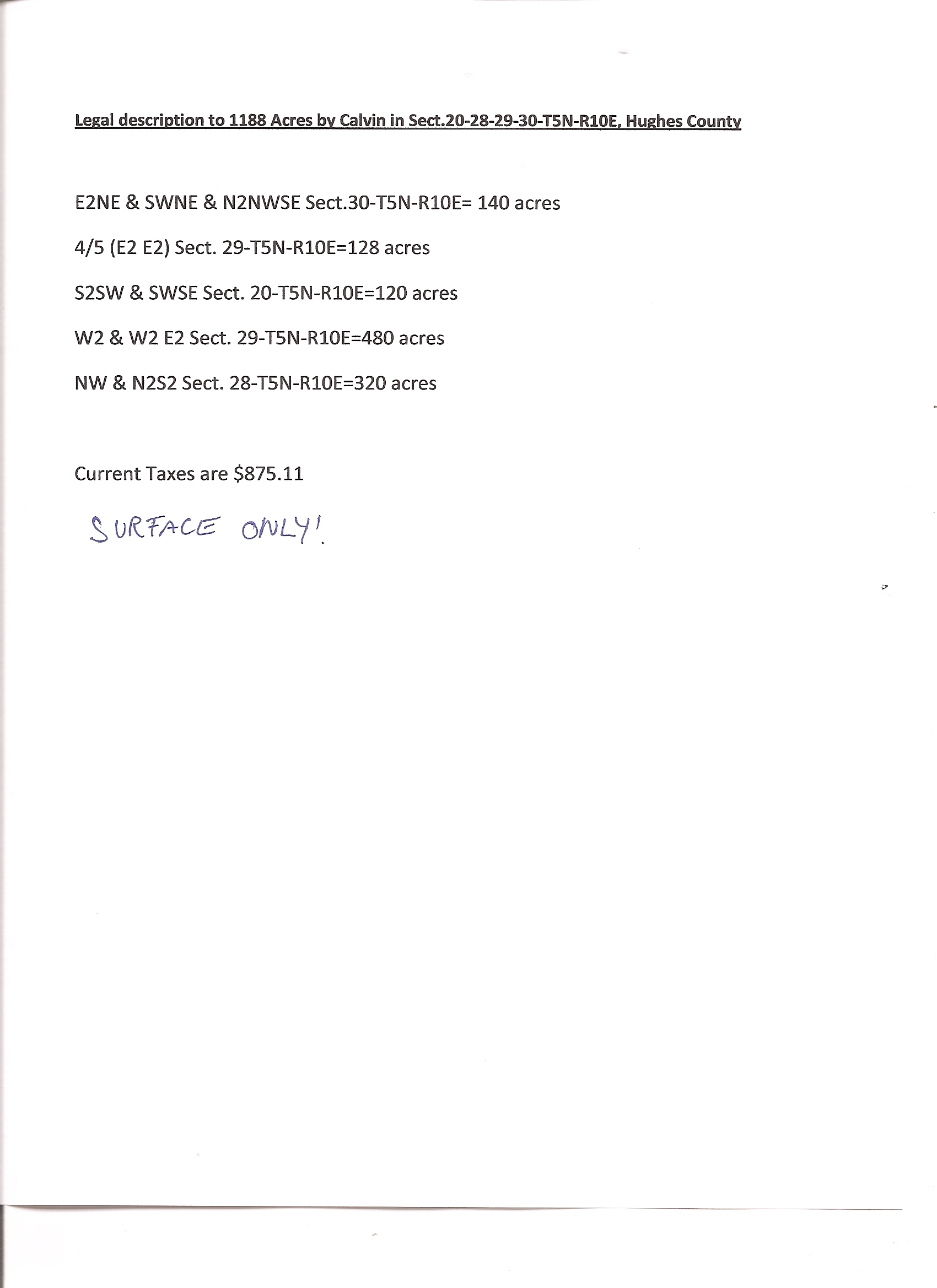 Legal description to 1188 Acres by Calvin in Sect.20-28-29-30-T5N-R10E, Hughes County

E2NE & SWNE & N2NWSE Sect.30-T5N-R10E= 140 acres

4/5 (E2 E2) Sect. 29-T5N-R10E=128 acres

S2SW & SWSE Sect. 20-T5N-R10E=120 acres

W2 & W2 E2 Sect. 29-T5N-R10E=480 acres

NW & N2S2 Sect. 28-T5N-R10E=320 acres

Current Taxes are $875.11

SURFACE ONLY!